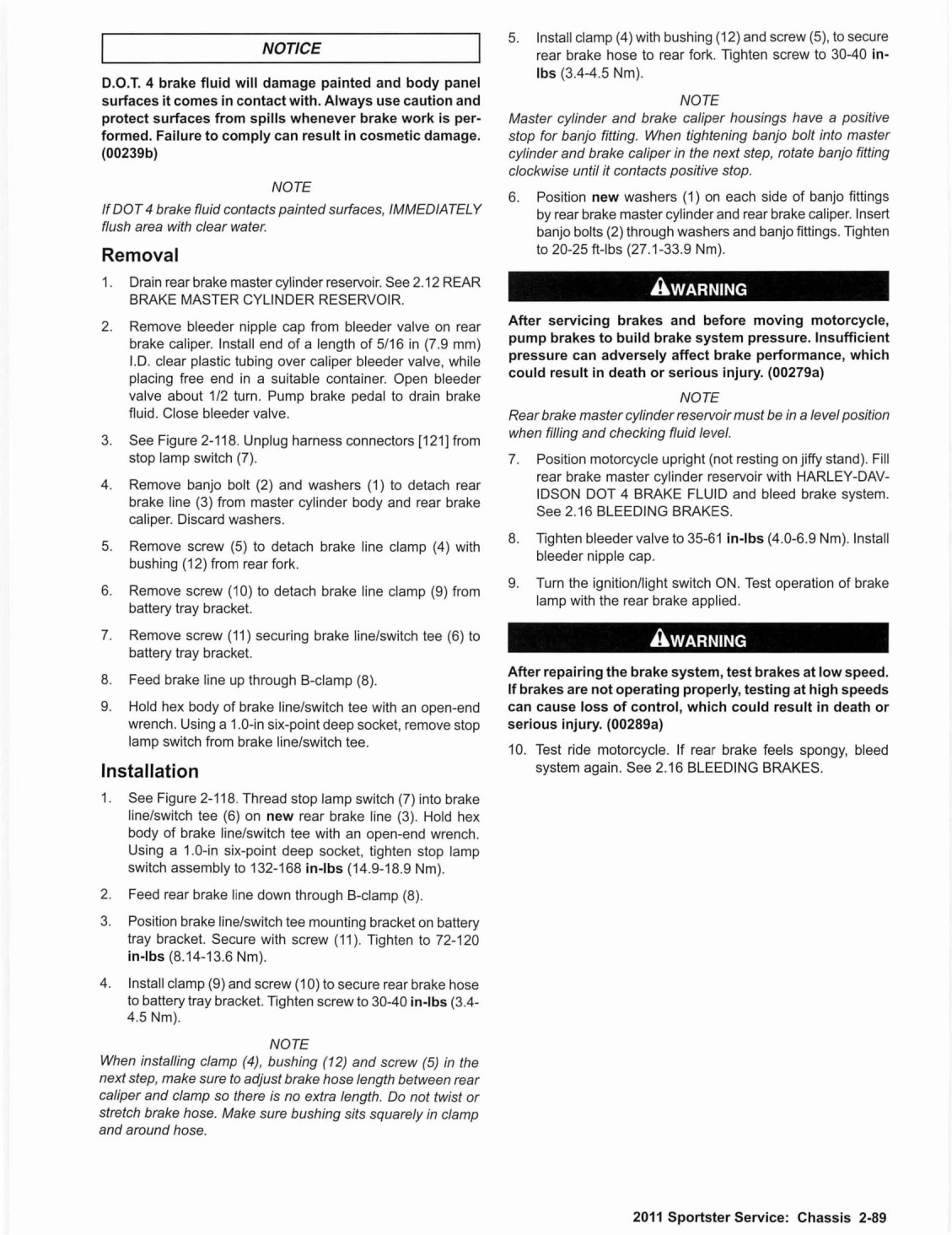 NOTICE

D.O.T. 4 brake fluid will damage painted and body panel surfaces it comes in contact with. Always use caution and protect surfaces from spills whenever brake work is performed. Failure to comply can result in cosmetic damage. (00239b)

NOTE

If DOT 4 brake fluid contacts painted surfaces, IMMEDIATELY flush area with clear water.

Removal

1. Drain rear brake master cylinder reservoir. See 2.12 REAR BRAKE MASTER CYLINDER RESERVOIR.

2. Remove bleeder nipple cap from bleeder valve on rear brake caliper. Install end of a length of 5/16 in (7.9 mm) I.D. clear plastic tubing over caliper bleeder valve, while placing free end in a suitable container. Open bleeder valve about 1/2 turn. Pump brake pedal to drain brake fluid. Close bleeder valve.

3. See Figure 2-118. Unplug harness connectors [121] from stop lamp switch (7).

4. Remove banjo bolt (2) and washers (1) to detach rear brake line (3) from master cylinder body and rear brake caliper. Discard washers.

5. Remove screw (5) to detach brake line clamp (4) with bushing (12) from rear fork.

6. Remove screw (10) to detach brake line clamp (9) from battery tray bracket.

7. Remove screw (11) securing brake line/switch tee (6) to battery tray bracket.

8. Feed brake line up through B-clamp (8).

9. Hold hex body of brake line/switch tee with an open-end wrench. Using a 1.0-in six-point deep socket, remove stop lamp switch from brake line/switch tee.

Installation

1. See Figure 2-118. Thread stop lamp switch (7) into brake line/switch tee (6) on new rear brake line (3). Hold hex body of brake line/switch tee with an open-end wrench. Using a 1.0-in six-point deep socket, tighten stop lamp switch assembly to 132-168 in-lbs (14.9-18.9 Nm).

2. Feed rear brake line down through B-clamp (8).

3. Position brake line/switch tee mounting bracket on battery tray bracket. Secure with screw (11). Tighten to 72-120 in-lbs (8.14-13.6 Nm).

4. Install clamp (9) and screw (10) to secure rear brake hose to battery tray bracket. Tighten screw to 30-40 in-lbs (3.4-4.5 Nm).

NOTE

When installing clamp (4), bushing (12) and screw (5) in the next step, make sure to adjust brake hose length between rear caliper and clamp so there is no extra length. Do not twist or stretch brake hose. Make sure bushing sits squarely in clamp and around hose.

5. Install clamp (4) with bushing (12) and screw (5), to secure rear brake hose to rear fork. Tighten screw to 30-40 in-lbs (3.4-4.5 Nm).

NOTE

Master cylinder and brake caliper housings have a positive stop for banjo fitting. When tightening banjo bolt into master cylinder and brake caliper in the next step, rotate banjo fitting clockwise until it contacts positive stop.

6. Position new washers (1) on each side of banjo fittings by rear brake master cylinder and rear brake caliper. Insert banjo bolts (2) through washers and banjo fittings. Tighten to 20-25 ft-lbs (27.1-33.9 Nm).

WARNING

After servicing brakes and before moving motorcycle, pump brakes to build brake system pressure. Insufficient pressure can adversely affect brake performance, which could result in death or serious injury. (00279a)

NOTE

Rear brake master cylinder reservoir must be in a level position when filling and checking fluid level.

7. Position motorcycle upright (not resting on jiffy stand). Fill rear brake master cylinder reservoir with HARLEY-DAVIDSON DOT 4 BRAKE FLUID and bleed brake system. See 2.16 BLEEDING BRAKES.

8. Tighten bleeder valve to 35-61 in-lbs (4.0-6.9 Nm). Install bleeder nipple cap.

9. Turn the ignition/light switch ON. Test operation of brake lamp with the rear brake applied.

WARNING

After repairing the brake system, test brakes at low speed. If brakes are not operating properly, testing at high speeds can cause loss of control, which could result in death or serious injury. (00289a)

10. Test ride motorcycle. If rear brake feels spongy, bleed system again. See 2.16 BLEEDING BRAKES.

2011 Sportster Service: Chassis 2-89